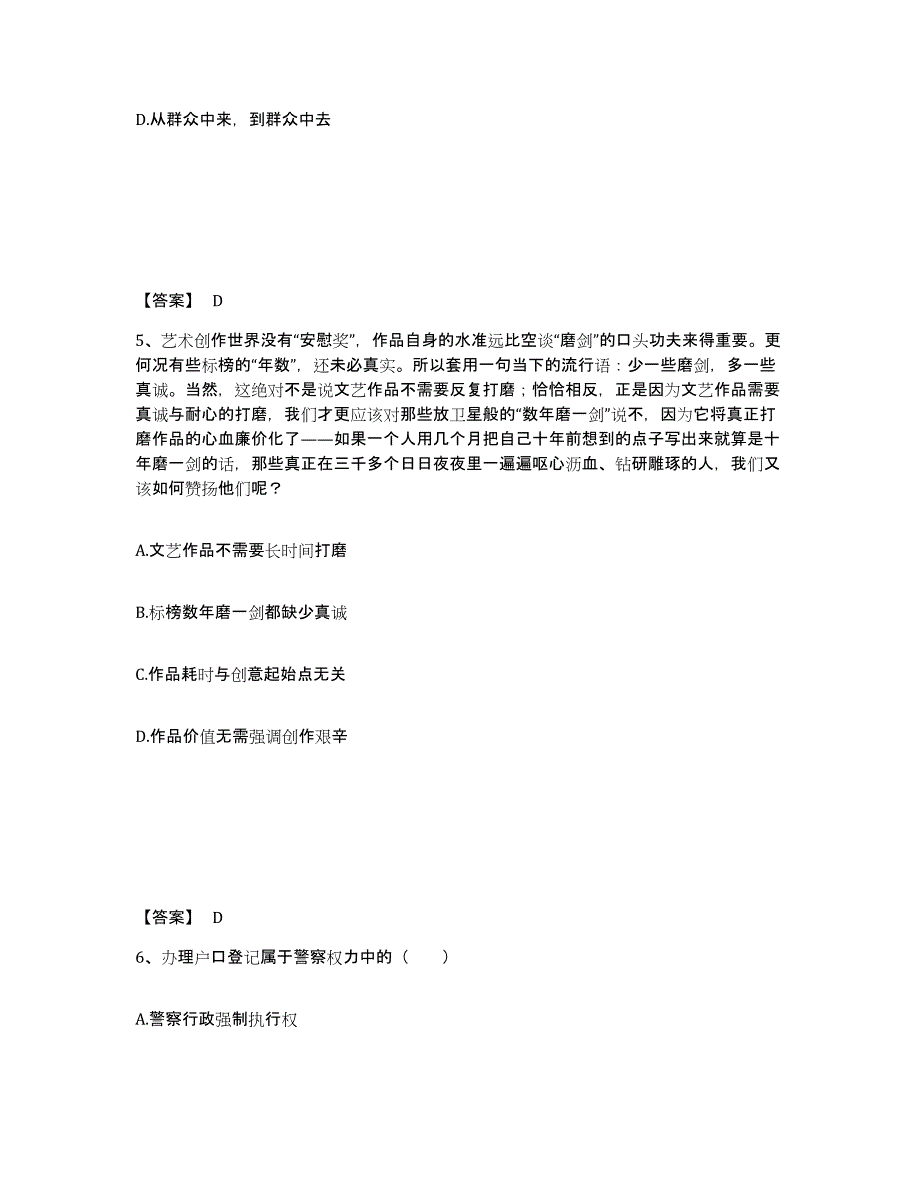 D.从群众中来，到群众中去

【答案】 D

5、艺术创作世界没有“安慰奖”，作品自身的水准远比空谈“磨剑”的口头功夫来得重要。更何况有些标榜的“年数”，还未必真实。所以套用一句当下的流行语：少一些磨剑，多一些真诚。当然，这绝对不是说文艺作品不需要反复打磨；恰恰相反，正是因为文艺作品需要真诚与耐心的打磨，我们才更应该对那些放卫星般的“数年磨一剑”说不，因为它将真正打磨作品的心血廉价化了——如果一个人用几个月把自己十年前想到的点子写出来就算是十年磨一剑的话，那些真正在三千多个日日夜夜里一遍遍呕心沥血、钻研雕琢的人，我们又该如何赞扬他们呢？

A.文艺作品不需要长时间打磨

B.标榜数年磨一剑都缺少真诚

C.作品耗时与创意起始点无关

D.作品价值无需强调创作艰辛

【答案】 D

6、办理户口登记属于警察权力中的（　　）

A.警察行政强制执行权